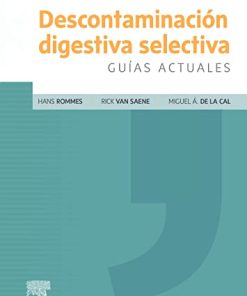 Descontaminación digestiva selectiva
GUÍAS ACTUALES

HANS ROMMES RICK VAN SAENE MIGUEL Á. DE LA CAL